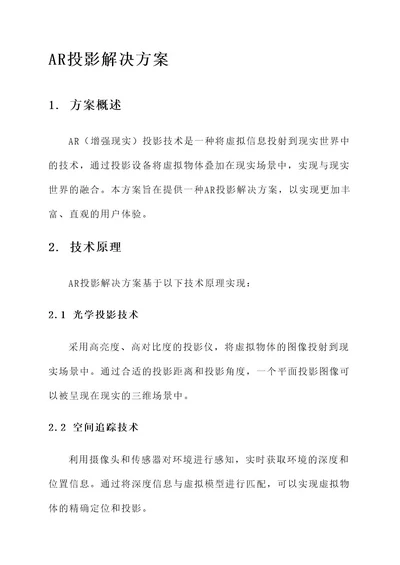 AR投影解决方案

1. 方案概述

AR（增强现实）投影技术是一种将虚拟信息投射到现实世界中的技术，通过投影设备将虚拟物体叠加在现实场景中，实现与现实世界的融合。本方案旨在提供一种AR投影解决方案，以实现更加丰富、直观的用户体验。

2. 技术原理

AR投影解决方案基于以下技术原理实现：

2.1 光学投影技术

采用高亮度、高对比度的投影仪，将虚拟物体的图像投射到现实场景中。通过合适的投影距离和投影角度，一个平面投影图像可以被呈现在现实的三维场景中。

2.2 空间追踪技术

利用摄像头和传感器对环境进行感知，实时获取环境的深度和位置信息。通过将深度信息与虚拟模型进行匹配，可以实现虚拟物体的精确定位和投影。